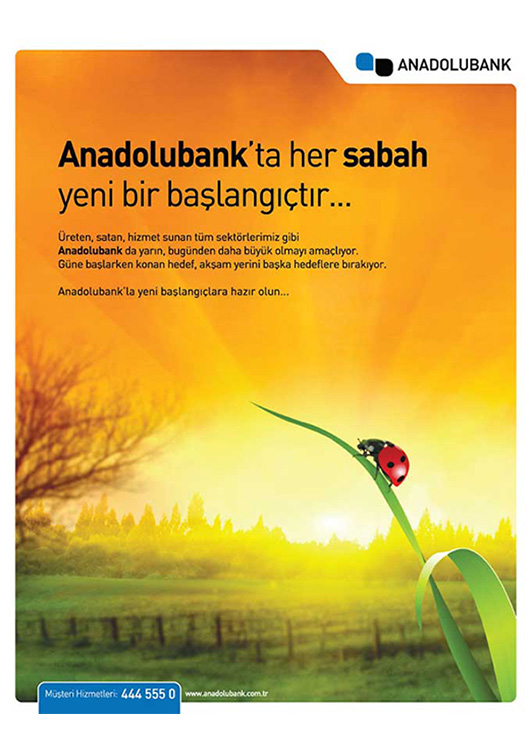 ANADOLUBANK

Anadolubank'ta her sabah yeni bir başlangıçtır...

Üreten, satan, hizmet sunan tüm sektörlerimiz gibi Anadolubank da yarın, bugünden daha büyük olmayı amaçlıyor. Güne başlarken konan hedef, akşam yerini başka hedeflere bırakıyor.

Anadolubank'la yeni başlangıçlara hazır olun...

Müşteri Hizmetleri: 444 555 0 www.anadolubank.com.tr